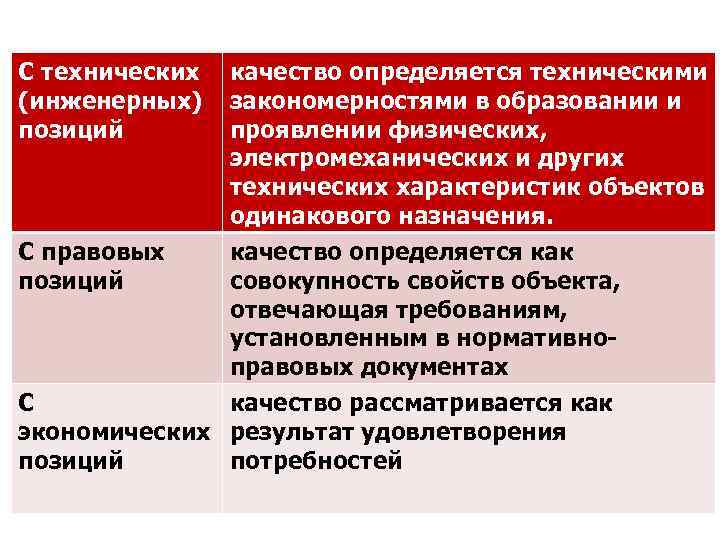 | С технических (инженерных) позиций | качество определяется техническими закономерностями в образовании и проявлении физических, электромеханических и других технических характеристик объектов одинакового назначения. |
|---|---|
| С правовых позиций | качество определяется как совокупность свойств объекта, отвечающая требованиям, установленным в нормативно-правовых документах |
| С экономических позиций | качество рассматривается как результат удовлетворения потребностей |